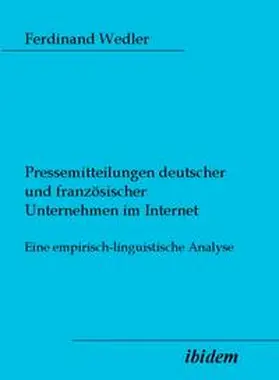 Ferdinand Wedler

Pressemitteilungen deutscher und französischer Unternehmen im Internet

Eine empirisch-linguistische Analyse

ibidem